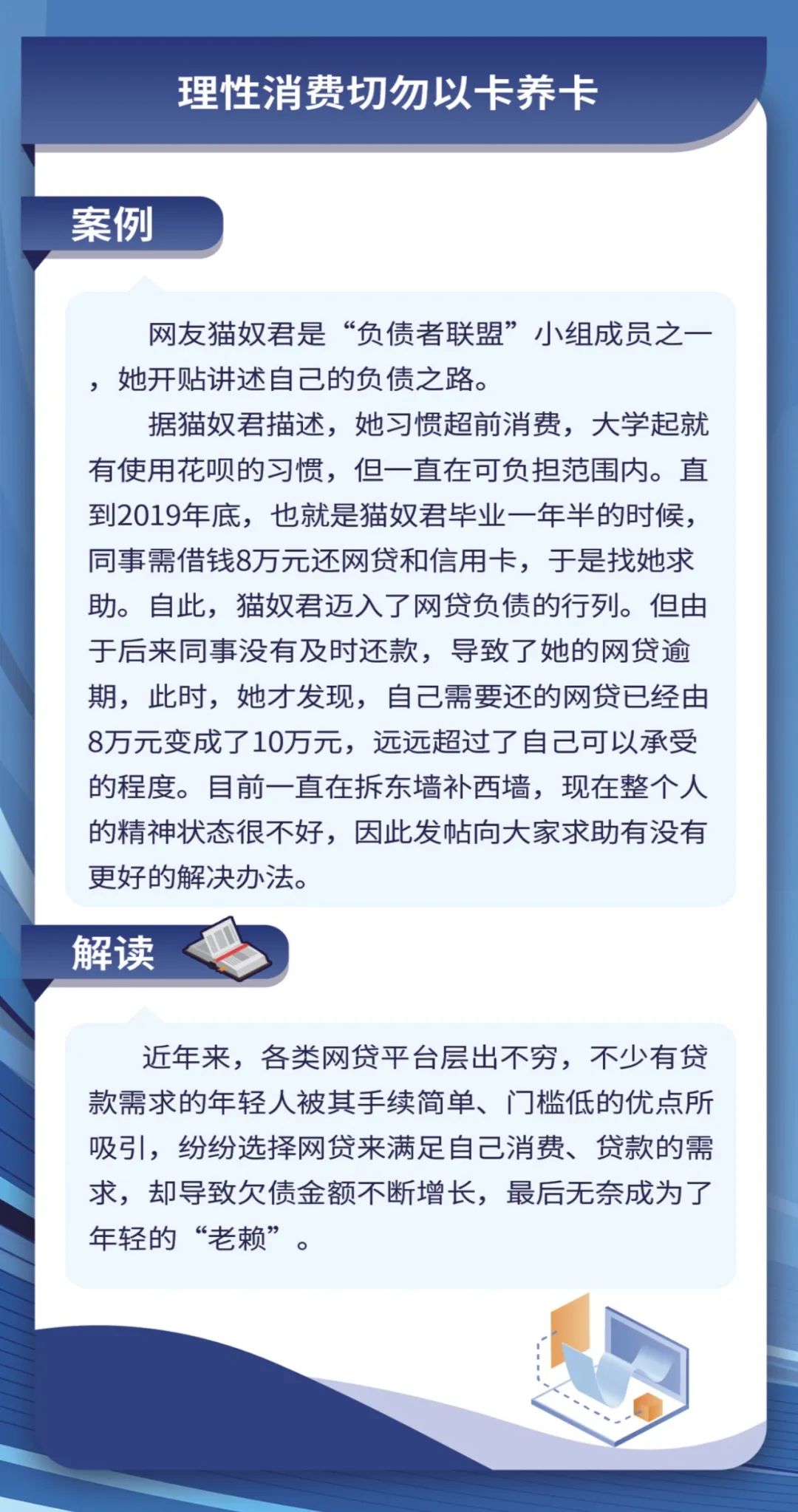 理性消费切勿以卡养卡

案例

网友猫奴君是“负债者联盟”小组成员之一，她开贴讲述自己的负债之路。

据猫奴君描述，她习惯超前消费，大学起就有使用花呗的习惯，但一直在可负担范围内。直到2019年底，也就是猫奴君毕业一年半的时候，同事需借钱8万元还网贷和信用卡，于是找她求助。自此，猫奴君迈入了网贷负债的行列。但由于后来同事没有及时还款，导致了她的网贷逾期，此时，她才发现，自己需要还的网贷已经由8万元变成了10万元，远远超过了自己可以承受的程度。目前一直在拆东墙补西墙，现在整个人的精神状态很不好，因此发帖向大家求助有没有更好的解决办法。

解读

近年来，各类网贷平台层出不穷，不少有贷款需求的年轻人被其手续简单、门槛低的优点所吸引，纷纷选择网贷来满足自己消费、贷款的需求，却导致欠债金额不断增长，最后无奈成为了年轻的“老赖”。